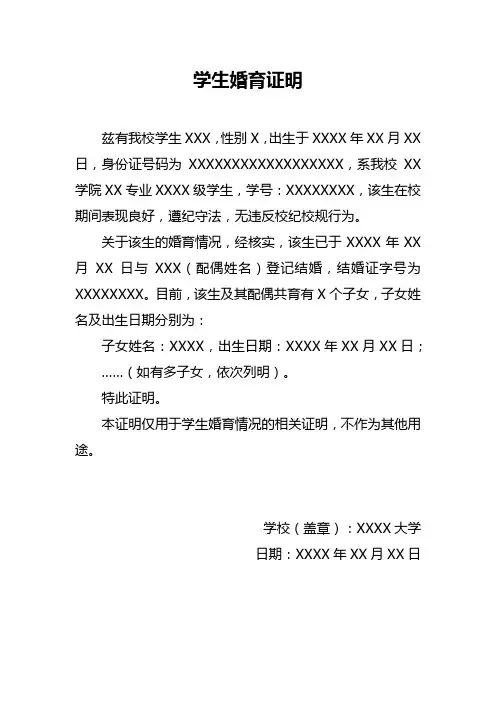 学生婚育证明

兹有我校学生 XXX，性别 X，出生于 XXXX 年 XX 月 XX 日，身份证号码为 XXXXXXXXXXXXXXXXXX，系我校 XX 学院 XX 专业 XXXX 级学生，学号：XXXXXXXX，该生在校期间表现良好，遵纪守法，无违反校纪校规行为。

关于该生的婚育情况，经核实，该生已于 XXXX 年 XX 月 XX 日与 XXX（配偶姓名）登记结婚，结婚证字号为 XXXXXXXX。目前，该生及其配偶共育有 X 个子女，子女姓名及出生日期分别为：

子女姓名：XXXX，出生日期：XXXX 年 XX 月 XX 日；

……（如有多子女，依次列明）。

特此证明。

本证明仅用于学生婚育情况的相关证明，不作为其他用途。

学校（盖章）：XXXX 大学

日期：XXXX 年 XX 月 XX 日